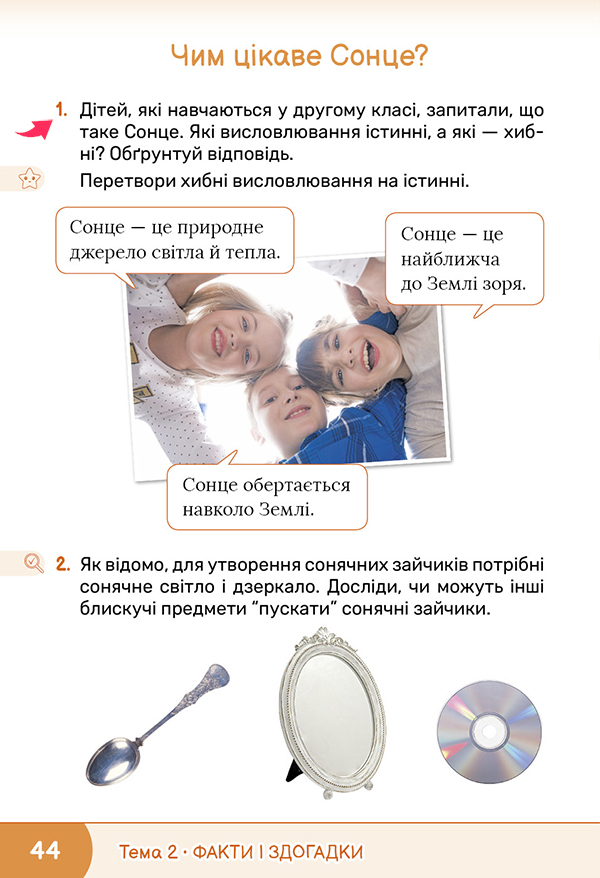 Чим цікаве Сонце?

1. Дітей, які навчаються у другому класі, запитали, що таке Сонце. Які висловлювання істинні, а які — хибні? Обґрунтуй відповідь.

Перетвори хибні висловлювання на істинні.

Сонце — це природне джерело світла й тепла.

Сонце — це найближча до Землі зоря.

Сонце обертається навколо Землі.

2. Як відомо, для утворення сонячних зайчиків потрібні сонячне світло і дзеркало. Досліди, чи можуть інші блискучі предмети "пускати" сонячні зайчики.

44 Тема 2 · ФАКТИ І ЗДОГАДКИ